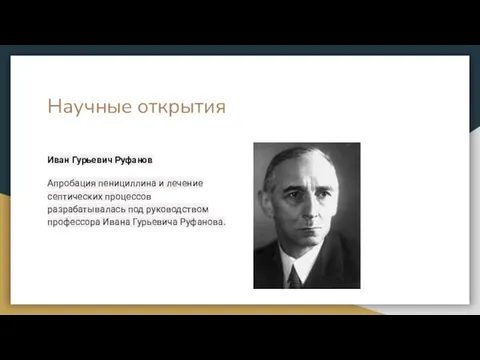 Научные открытия

Иван Гурьевич Руфанов

Апробация пенициллина и лечение септических процессов разрабатывалась под руководством профессора Ивана Гурьевича Руфанова.